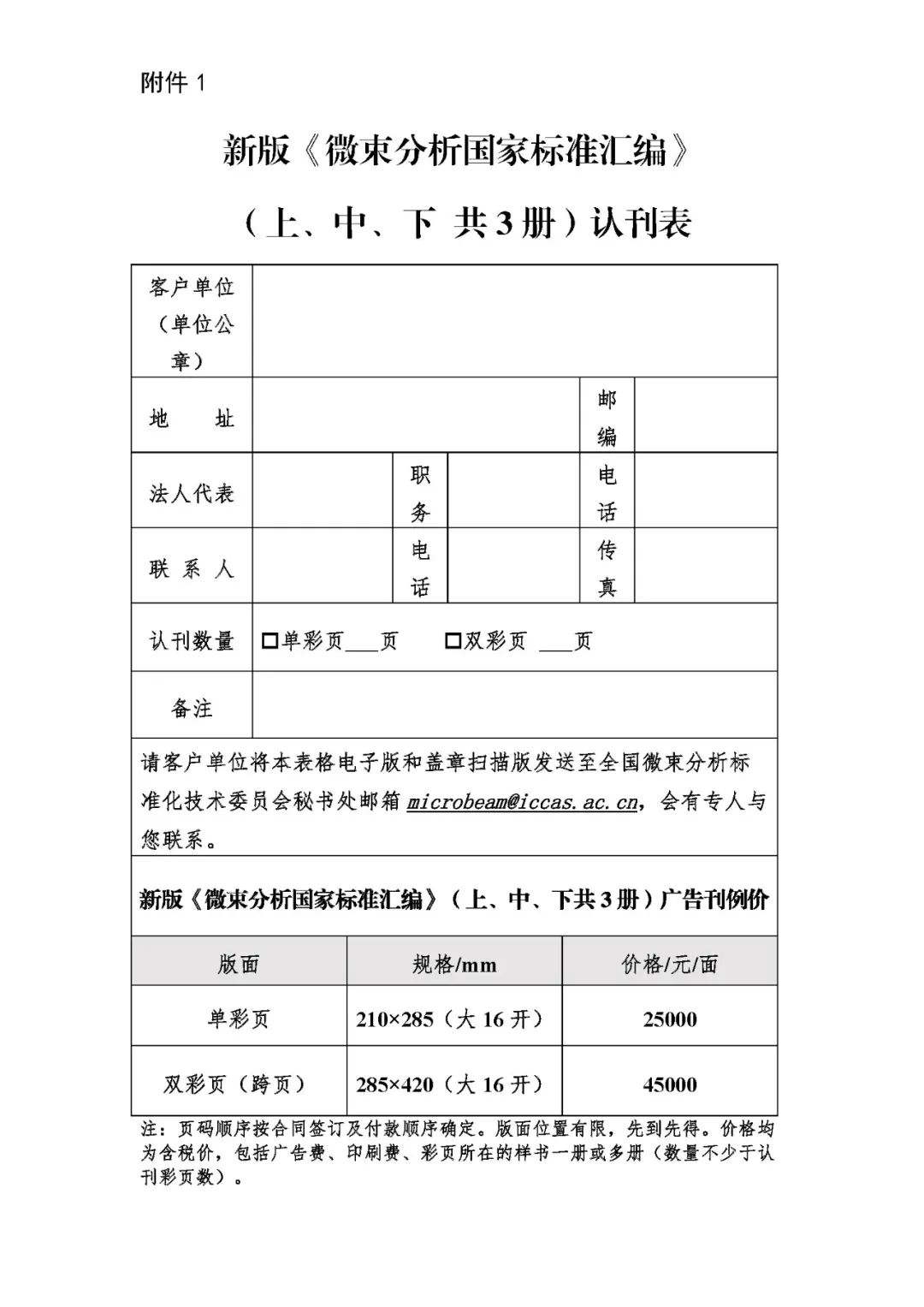 附件 1

新版《微束分析国家标准汇编》

（上、中、下 共 3 册）认刊表

| 客户单位（单位公章） | | | | | |
|---|---|---|---|---|---|
| 地　址 | | | | 邮编 | |
| 法人代表 | | 职务 | | 电话 | |
| 联 系 人 | | 电话 | | 传真 | |
| 认刊数量 | □单彩页___页　□双彩页 ___页 | | | | |
| 备注 | | | | | |

请客户单位将本表格电子版和盖章扫描版发送至全国微束分析标准化技术委员会秘书处邮箱 microbeam@iccas.ac.cn，会有专人与您联系。

新版《微束分析国家标准汇编》（上、中、下共 3 册）广告刊例价

| 版面 | 规格/mm | 价格/元/面 |
|---|---|---|
| 单彩页 | 210×285（大 16 开） | 25000 |
| 双彩页（跨页） | 285×420（大 16 开） | 45000 |

注：页码顺序按合同签订及付款顺序确定。版面位置有限，先到先得。价格均为含税价，包括广告费、印刷费、彩页所在的样书一册或多册（数量不少于认刊彩页数）。